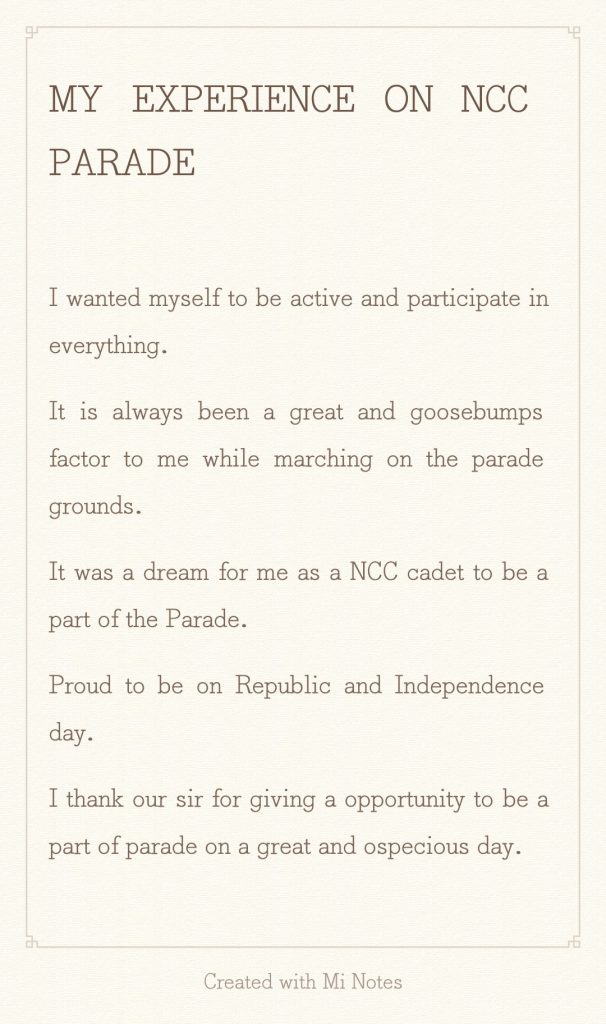 MY EXPERIENCE ON NCC PARADE

I wanted myself to be active and participate in everything.

It is always been a great and goosebumps factor to me while marching on the parade grounds.

It was a dream for me as a NCC cadet to be a part of the Parade.

Proud to be on Republic and Independence day.

I thank our sir for giving a opportunity to be a part of parade on a great and ospecious day.

Created with Mi Notes